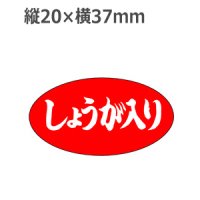 縦20×横37mm

しょうが入り